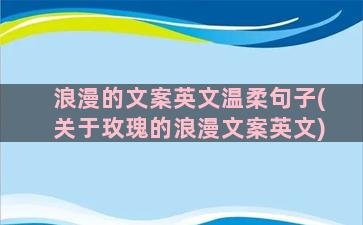 浪漫的文案英文温柔句子(关于玫瑰的浪漫文案英文)